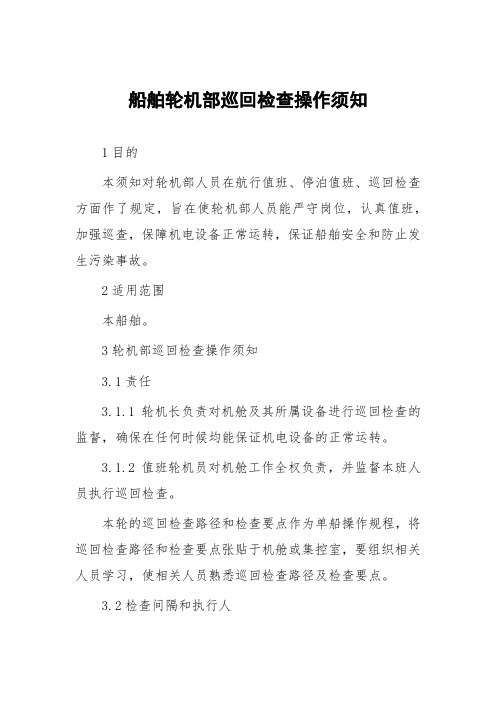 船舶轮机部巡回检查操作须知

1 目的

本须知对轮机部人员在航行值班、停泊值班、巡回检查方面作了规定，旨在使轮机部人员能严守岗位，认真值班，加强巡查，保障机电设备正常运转，保证船舶安全和防止发生污染事故。

2 适用范围

本船舶。

3 轮机部巡回检查操作须知

3.1 责任

3.1.1 轮机长负责对机舱及其所属设备进行巡回检查的监督，确保在任何时候均能保证机电设备的正常运转。

3.1.2 值班轮机员对机舱工作全权负责，并监督本班人员执行巡回检查。

本轮的巡回检查路径和检查要点作为单船操作规程，将巡回检查路径和检查要点张贴于机舱或集控室，要组织相关人员学习，使相关人员熟悉巡回检查路径及检查要点。

3.2 检查间隔和执行人